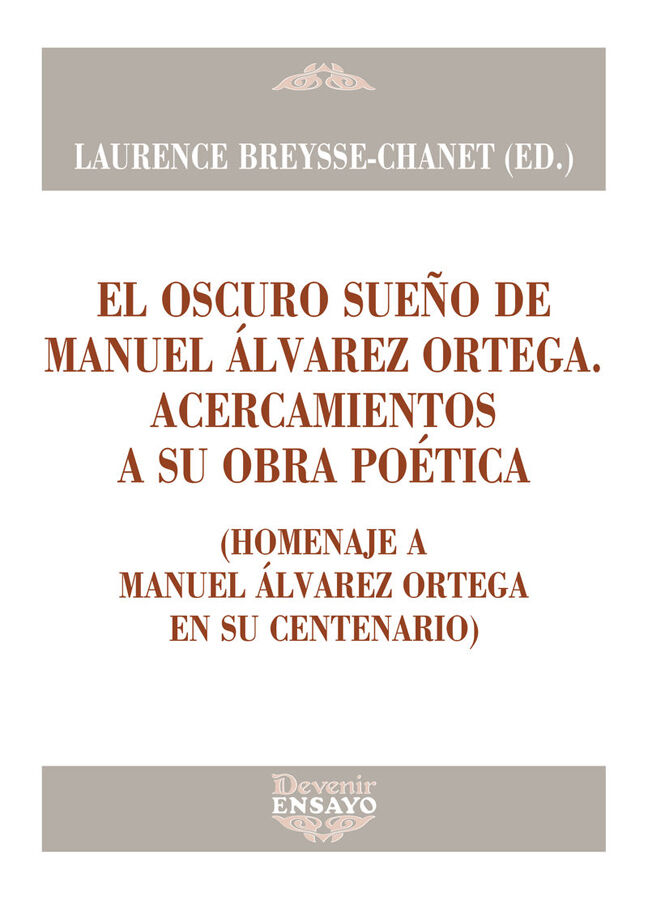 LAURENCE BREYSSE-CHANET (ED.)

EL OSCURO SUEÑO DE MANUEL ÁLVAREZ ORTEGA. ACERCAMIENTOS A SU OBRA POÉTICA

(HOMENAJE A MANUEL ÁLVAREZ ORTEGA EN SU CENTENARIO)

Devenir
ENSAYO